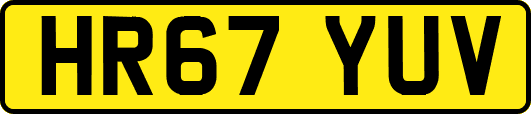 HR67 YUV